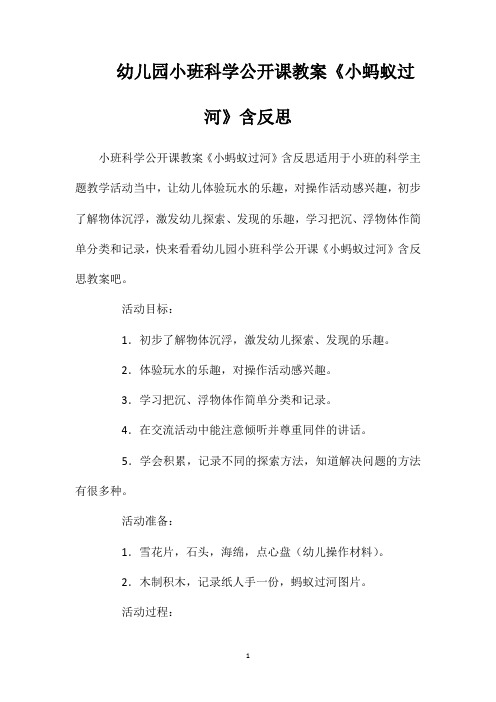 幼儿园小班科学公开课教案《小蚂蚁过河》含反思

小班科学公开课教案《小蚂蚁过河》含反思适用于小班的科学主题教学活动当中，让幼儿体验玩水的乐趣，对操作活动感兴趣，初步了解物体沉浮，激发幼儿探索、发现的乐趣，学习把沉、浮物体作简单分类和记录，快来看看幼儿园小班科学公开课《小蚂蚁过河》含反思教案吧。

活动目标：

1．初步了解物体沉浮，激发幼儿探索、发现的乐趣。

2．体验玩水的乐趣，对操作活动感兴趣。

3．学习把沉、浮物体作简单分类和记录。

4．在交流活动中能注意倾听并尊重同伴的讲话。

5．学会积累，记录不同的探索方法，知道解决问题的方法有很多种。

活动准备：

1．雪花片，石头，海绵，点心盘（幼儿操作材料）。

2．木制积木，记录纸人手一份，蚂蚁过河图片。

活动过程：

1